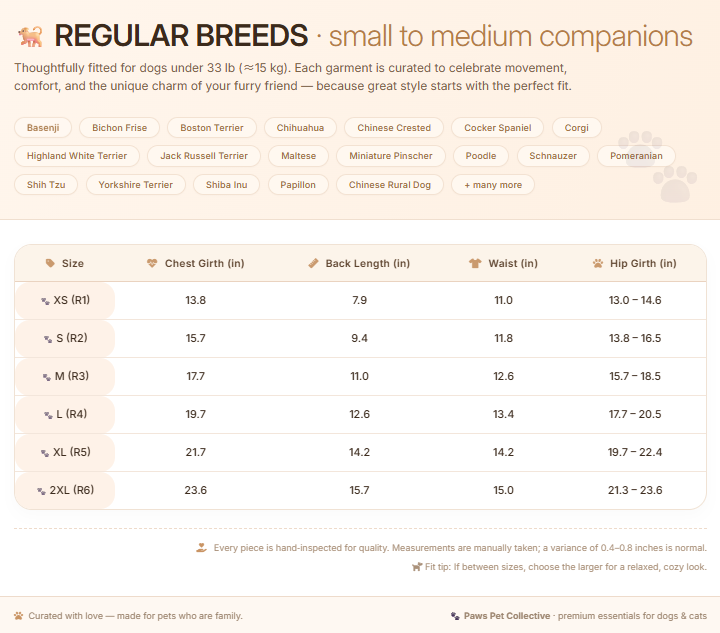 REGULAR BREEDS · small to medium companions

Thoughtfully fitted for dogs under 33 lb (≈15 kg). Each garment is curated to celebrate movement, comfort, and the unique charm of your furry friend — because great style starts with the perfect fit.

Basenji
Bichon Frise
Boston Terrier
Chihuahua
Chinese Crested
Cocker Spaniel
Corgi
Highland White Terrier
Jack Russell Terrier
Maltese
Miniature Pinscher
Poodle
Schnauzer
Pomeranian
Shih Tzu
Yorkshire Terrier
Shiba Inu
Papillon
Chinese Rural Dog
+ many more

| Size | Chest Girth (in) | Back Length (in) | Waist (in) | Hip Girth (in) |
|---|---|---|---|---|
| XS (R1) | 13.8 | 7.9 | 11.0 | 13.0 – 14.6 |
| S (R2) | 15.7 | 9.4 | 11.8 | 13.8 – 16.5 |
| M (R3) | 17.7 | 11.0 | 12.6 | 15.7 – 18.5 |
| L (R4) | 19.7 | 12.6 | 13.4 | 17.7 – 20.5 |
| XL (R5) | 21.7 | 14.2 | 14.2 | 19.7 – 22.4 |
| 2XL (R6) | 23.6 | 15.7 | 15.0 | 21.3 – 23.6 |

Every piece is hand-inspected for quality. Measurements are manually taken; a variance of 0.4–0.8 inches is normal.

Fit tip: If between sizes, choose the larger for a relaxed, cozy look.

Curated with love — made for pets who are family.

Paws Pet Collective · premium essentials for dogs & cats